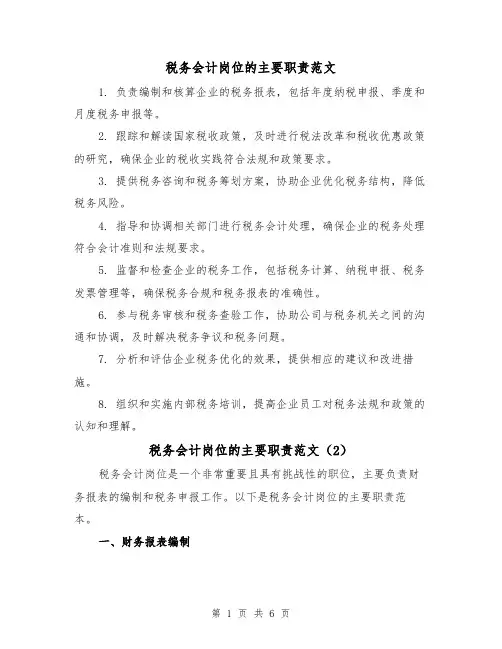 税务会计岗位的主要职责范文

1. 负责编制和核算企业的税务报表，包括年度纳税申报、季度和月度税务申报等。

2. 跟踪和解读国家税收政策，及时进行税法改革和税收优惠政策的研究，确保企业的税收实践符合法规和政策要求。

3. 提供税务咨询和税务筹划方案，协助企业优化税务结构，降低税务风险。

4. 指导和协调相关部门进行税务会计处理，确保企业的税务处理符合会计准则和法规要求。

5. 监督和检查企业的税务工作，包括税务计算、纳税申报、税务发票管理等，确保税务合规和税务报表的准确性。

6. 参与税务审核和税务查验工作，协助公司与税务机关之间的沟通和协调，及时解决税务争议和税务问题。

7. 分析和评估企业税务优化的效果，提供相应的建议和改进措施。

8. 组织和实施内部税务培训，提高企业员工对税务法规和政策的认知和理解。

税务会计岗位的主要职责范文（2）

税务会计岗位是一个非常重要且具有挑战性的职位，主要负责财务报表的编制和税务申报工作。以下是税务会计岗位的主要职责范本。

一、财务报表编制

第 1 页 共 6 页